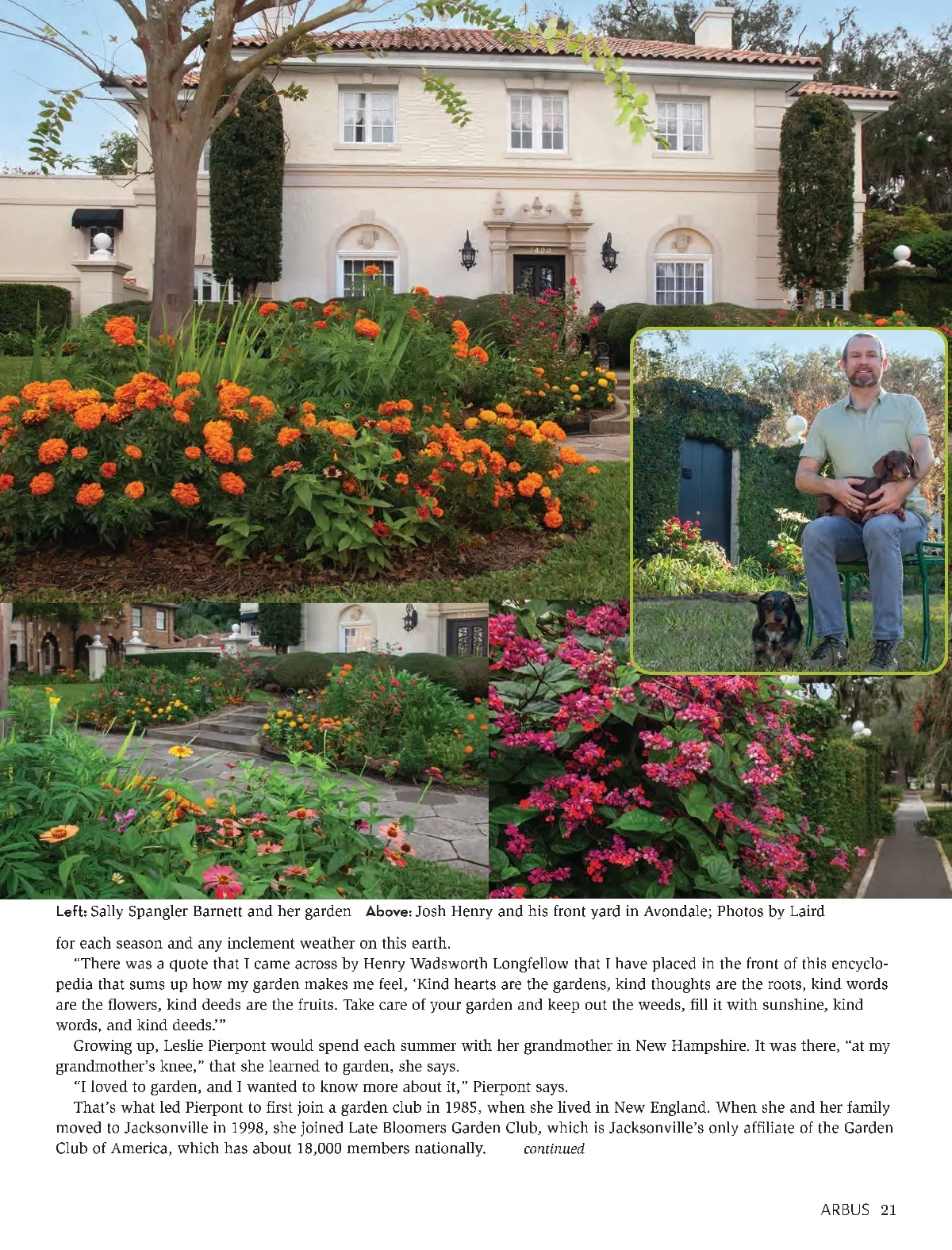 Left: Sally Spangler Barnett and her garden Above: Josh Henry and his front yard in Avondale; Photos by Laird

for each season and any inclement weather on this earth.

"There was a quote that I came across by Henry Wadsworth Longfellow that I have placed in the front of this encyclopedia that sums up how my garden makes me feel, 'Kind hearts are the gardens, kind thoughts are the roots, kind words are the flowers, kind deeds are the fruits. Take care of your garden and keep out the weeds, fill it with sunshine, kind words, and kind deeds.'"

Growing up, Leslie Pierpont would spend each summer with her grandmother in New Hampshire. It was there, "at my grandmother's knee," that she learned to garden, she says.

"I loved to garden, and I wanted to know more about it," Pierpont says.

That's what led Pierpont to first join a garden club in 1985, when she lived in New England. When she and her family moved to Jacksonville in 1998, she joined Late Bloomers Garden Club, which is Jacksonville's only affiliate of the Garden Club of America, which has about 18,000 members nationally. continued

ARBUS 21